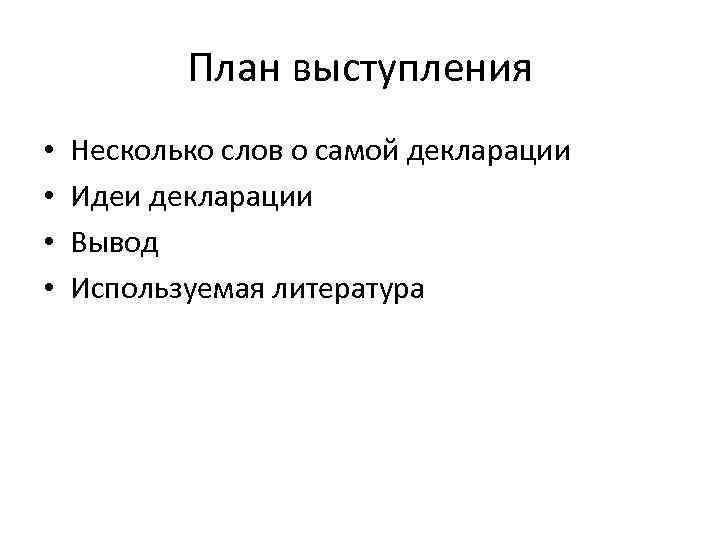 План выступления

• Несколько слов о самой декларации
• Идеи декларации
• Вывод
• Используемая литература